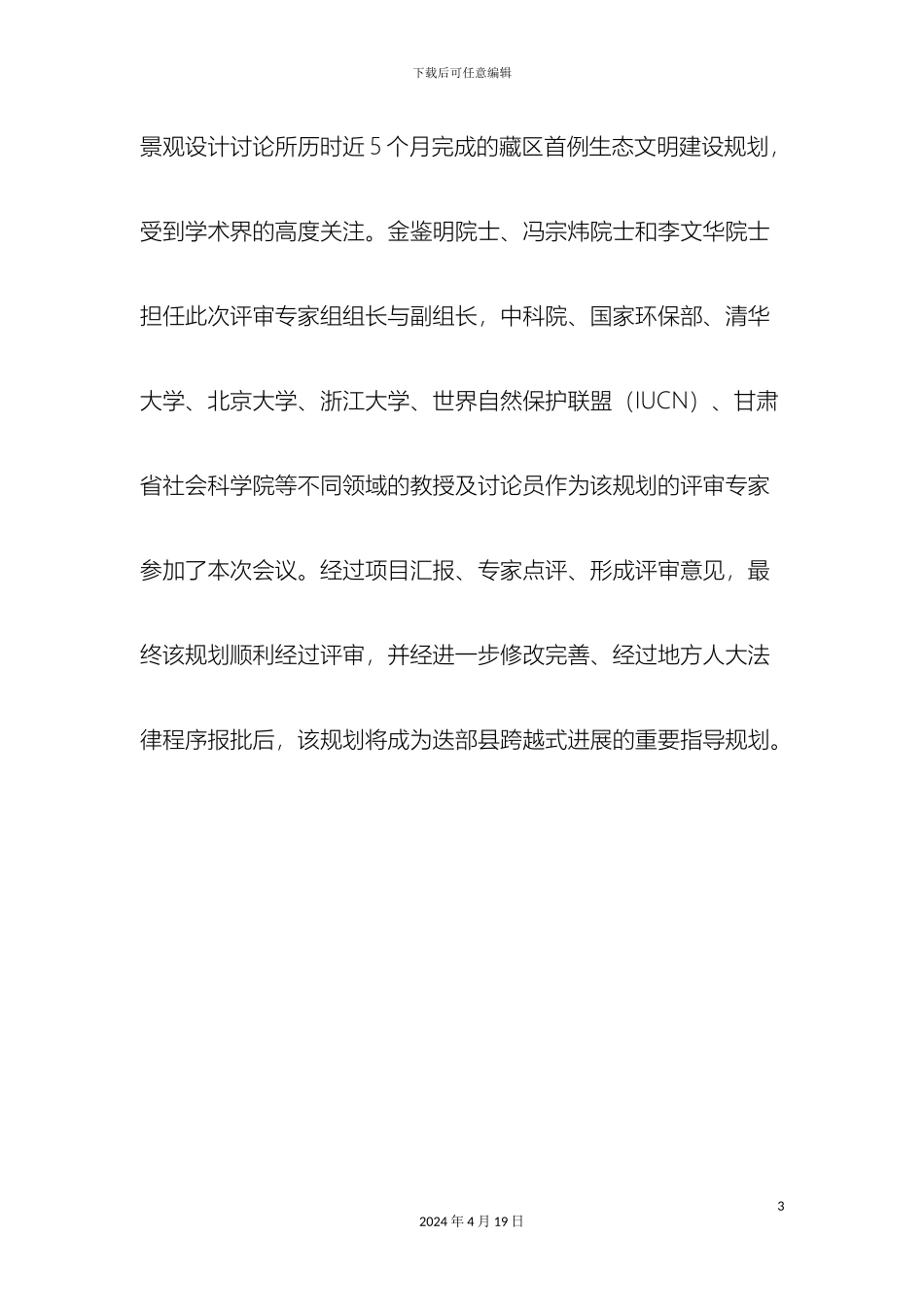 下载后可任意编辑

景观设计讨论所历时近 5 个月完成的藏区首例生态文明建设规划，受到学术界的高度关注。金鉴明院士、冯宗炜院士和李文华院士担任此次评审专家组组长与副组长，中科院、国家环保部、清华大学、北京大学、浙江大学、世界自然保护联盟（IUCN）、甘肃省社会科学院等不同领域的教授及讨论员作为该规划的评审专家参加了本次会议。经过项目汇报、专家点评、形成评审意见，最终该规划顺利经过评审，并经进一步修改完善、经过地方人大法律程序报批后，该规划将成为迭部县跨越式进展的重要指导规划。

3

2024 年 4 月 19 日